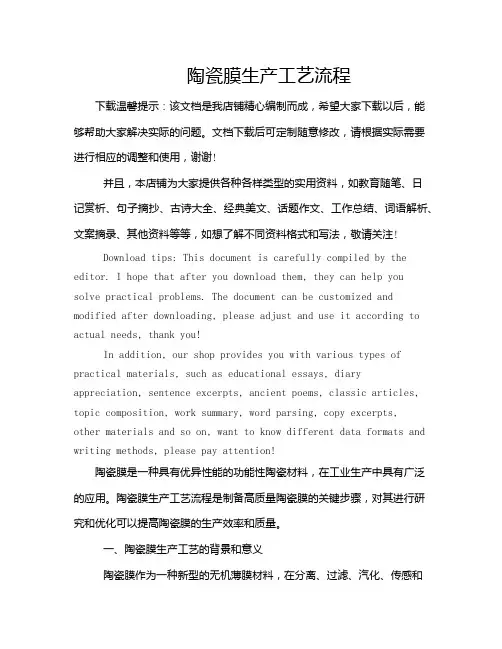 陶瓷膜生产工艺流程

下载温馨提示：该文档是我店铺精心编制而成，希望大家下载以后，能够帮助大家解决实际的问题。文档下载后可定制随意修改，请根据实际需要进行相应的调整和使用，谢谢！

并且，本店铺为大家提供各种各样类型的实用资料，如教育随笔、日记赏析、句子摘抄、古诗大全、经典美文、话题作文、工作总结、词语解析、文案摘录、其他资料等等，如想了解不同资料格式和写法，敬请关注！

Download tips: This document is carefully compiled by the editor. I hope that after you download them, they can help you solve practical problems. The document can be customized and modified after downloading, please adjust and use it according to actual needs, thank you!

In addition, our shop provides you with various types of practical materials, such as educational essays, diary appreciation, sentence excerpts, ancient poems, classic articles, topic composition, work summary, word parsing, copy excerpts, other materials and so on, want to know different data formats and writing methods, please pay attention!

陶瓷膜是一种具有优异性能的功能性陶瓷材料，在工业生产中具有广泛的应用。陶瓷膜生产工艺流程是制备高质量陶瓷膜的关键步骤，对其进行研究和优化可以提高陶瓷膜的生产效率和质量。

一、陶瓷膜生产工艺的背景和意义

陶瓷膜作为一种新型的无机薄膜材料，在分离、过滤、汽化、传感和